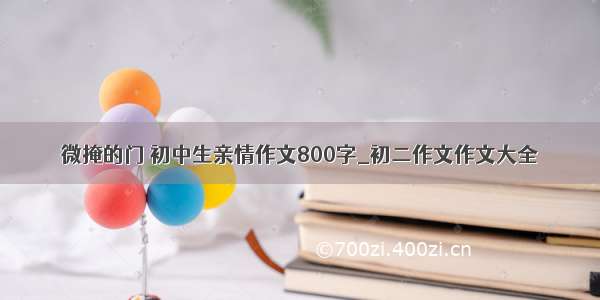 微掩的门 初中生亲情作文800字_初二作文作文大全

©700zi.400zi.cn